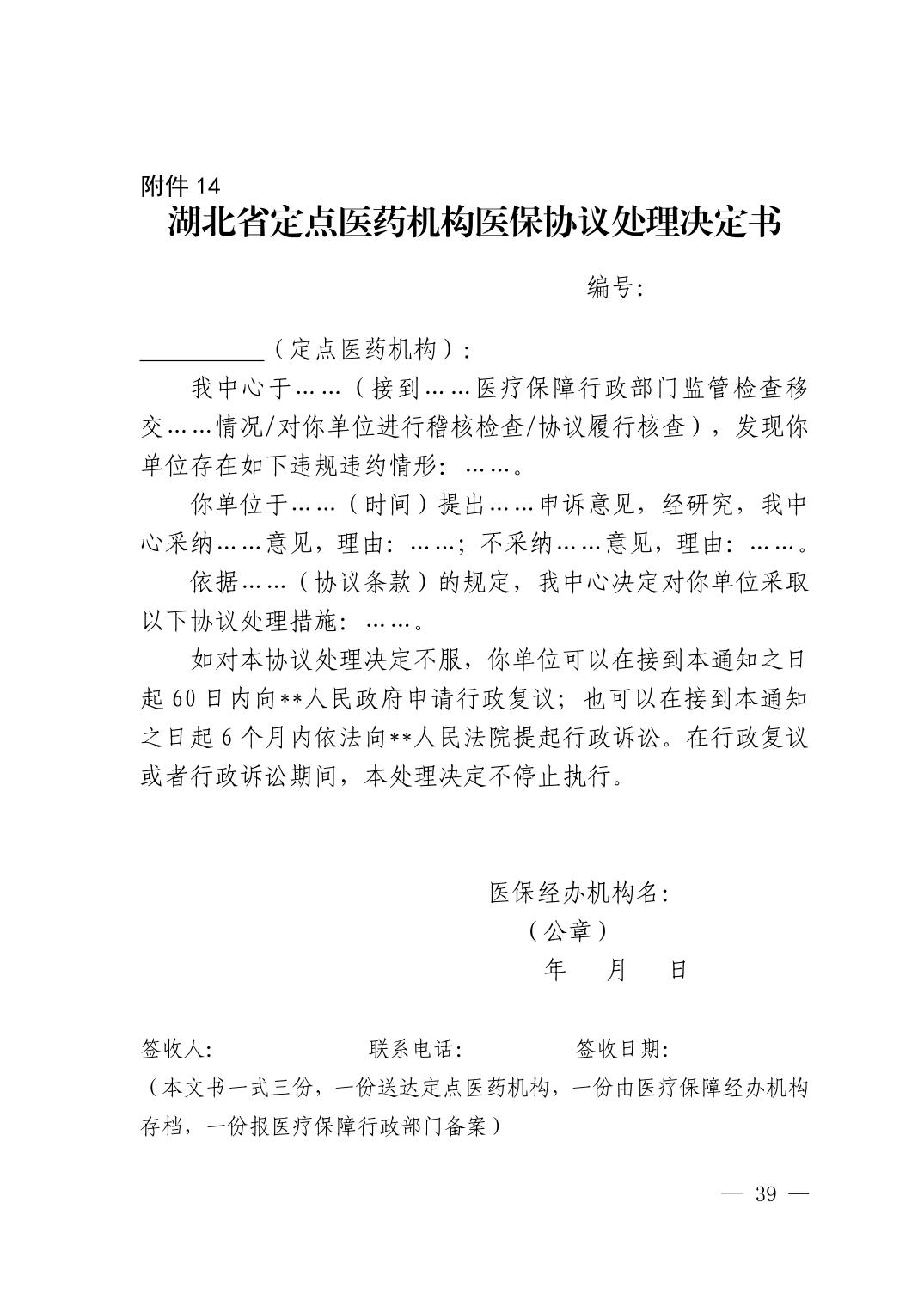 附件 14

湖北省定点医药机构医保协议处理决定书

编号:

__________（定点医药机构）:

我中心于……（接到……医疗保障行政部门监管检查移交……情况/对你单位进行稽核检查/协议履行核查），发现你单位存在如下违规违约情形: ……。

你单位于……（时间）提出……申诉意见，经研究，我中心采纳……意见，理由: ……; 不采纳……意见，理由: ……。

依据……（协议条款）的规定，我中心决定对你单位采取以下协议处理措施: ……。

如对本协议处理决定不服，你单位可以在接到本通知之日起 60 日内向**人民政府申请行政复议; 也可以在接到本通知之日起 6 个月内依法向**人民法院提起行政诉讼。在行政复议或者行政诉讼期间，本处理决定不停止执行。

医保经办机构名:

（公章）

年　月　日

签收人:　　　联系电话:　　　签收日期:

（本文书一式三份，一份送达定点医药机构，一份由医疗保障经办机构存档，一份报医疗保障行政部门备案）

— 39 —